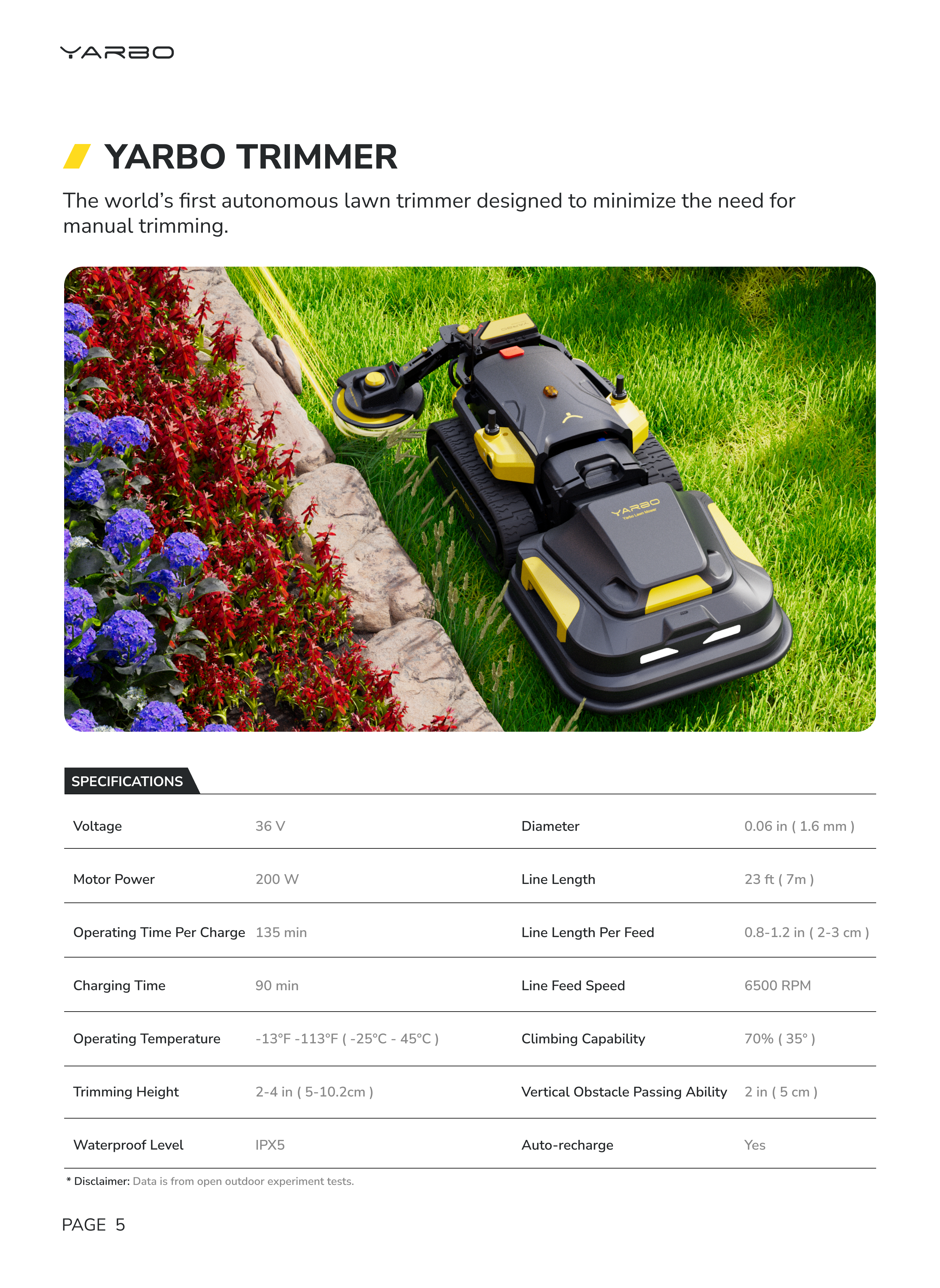 YARBO

YARBO TRIMMER

The world's first autonomous lawn trimmer designed to minimize the need for manual trimming.

YARBO
Yarbo Lawn Mower

SPECIFICATIONS

| Voltage | 36 V | Diameter | 0.06 in ( 1.6 mm ) |
|---|---|---|---|
| Motor Power | 200 W | Line Length | 23 ft ( 7m ) |
| Operating Time Per Charge | 135 min | Line Length Per Feed | 0.8-1.2 in ( 2-3 cm ) |
| Charging Time | 90 min | Line Feed Speed | 6500 RPM |
| Operating Temperature | -13°F -113°F ( -25°C - 45°C ) | Climbing Capability | 70% ( 35° ) |
| Trimming Height | 2-4 in ( 5-10.2cm ) | Vertical Obstacle Passing Ability | 2 in ( 5 cm ) |
| Waterproof Level | IPX5 | Auto-recharge | Yes |

* Disclaimer: Data is from open outdoor experiment tests.

PAGE 5